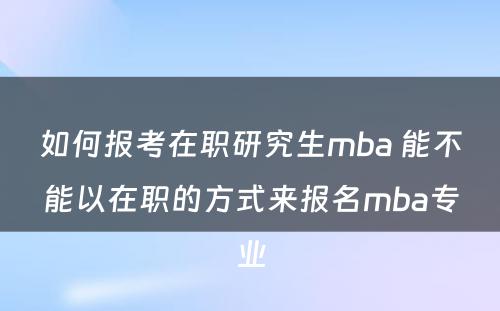 如何报考在职研究生mba 能不能以在职的方式来报名mba专业